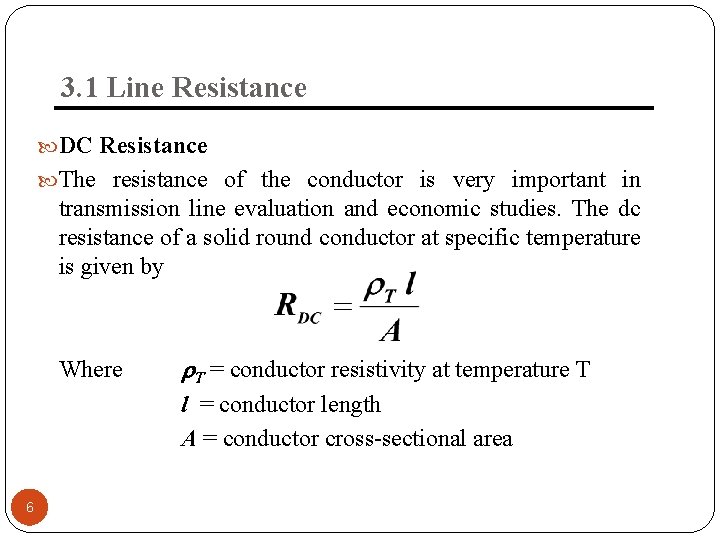 3.1 Line Resistance

DC Resistance

The resistance of the conductor is very important in transmission line evaluation and economic studies. The dc resistance of a solid round conductor at specific temperature is given by

$R_{DC} = \frac{\rho_T l}{A}$

Where $\rho_T$ = conductor resistivity at temperature T
$l$ = conductor length
$A$ = conductor cross-sectional area

6